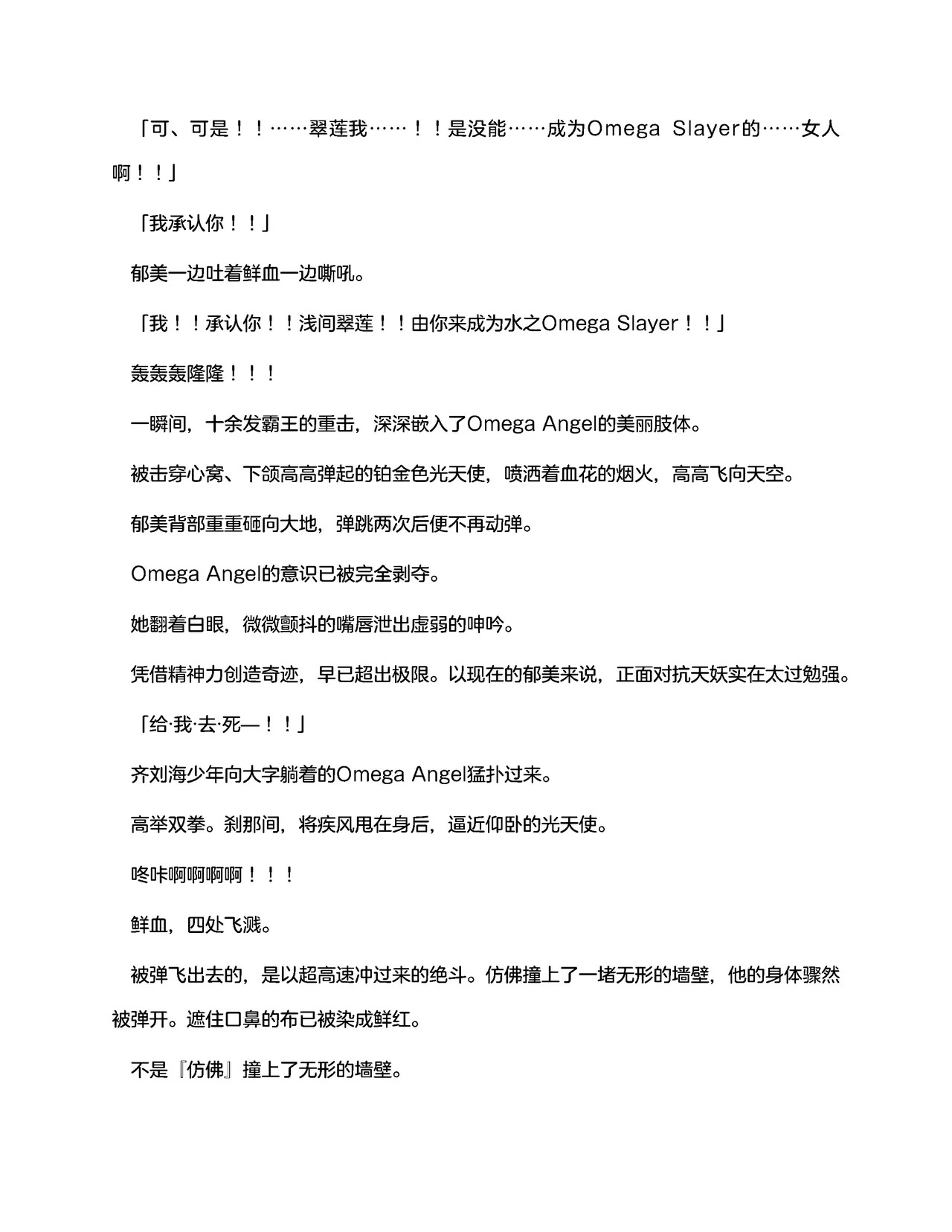 「可、可是！！……翠莲我……！！是没能……成为Omega Slayer的……女人啊！！」

「我承认你！！」

郁美一边吐着鲜血一边嘶吼。

「我！！承认你！！浅间翠莲！！由你来成为水之Omega Slayer！！」

轰轰轰隆隆！！！

一瞬间，十余发霸王的重击，深深嵌入了Omega Angel的美丽肢体。

被击穿心窝、下颌高高弹起的铂金色光天使，喷洒着血花的烟火，高高飞向天空。

郁美背部重重砸向大地，弹跳两次后便不再动弹。

Omega Angel的意识已被完全剥夺。

她翻着白眼，微微颤抖的嘴唇泄出虚弱的呻吟。

凭借精神力创造奇迹，早已超出极限。以现在的郁美来说，正面对抗天妖实在太过勉强。

「给·我·去·死—！！」

齐刘海少年向大字躺着的Omega Angel猛扑过来。

高举双拳。刹那间，将疾风甩在身后，逼近仰卧的光天使。

咚咔啊啊啊啊！！！

鲜血，四处飞溅。

被弹飞出去的，是以超高速冲过来的绝斗。仿佛撞上了一堵无形的墙壁，他的身体骤然被弹开。遮住口鼻的布已被染成鲜红。

不是『仿佛』撞上了无形的墙壁。